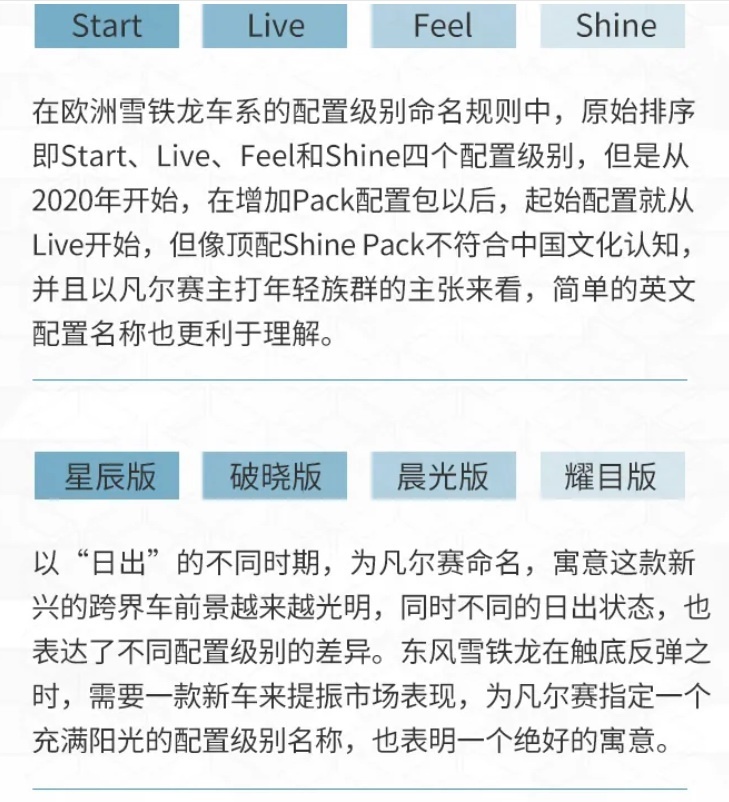 Start Live Feel Shine

在欧洲雪铁龙车系的配置级别命名规则中，原始排序即Start、Live、Feel和Shine四个配置级别，但是从2020年开始，在增加Pack配置包以后，起始配置就从Live开始，但像顶配Shine Pack不符合中国文化认知，并且以凡尔赛主打年轻族群的主张来看，简单的英文配置名称也更利于理解。

星辰版 破晓版 晨光版 耀目版

以“日出”的不同时期，为凡尔赛命名，寓意这款新兴的跨界车前景越来越光明，同时不同的日出状态，也表达了不同配置级别的差异。东风雪铁龙在触底反弹之时，需要一款新车来提振市场表现，为凡尔赛指定一个充满阳光的配置级别名称，也表明一个绝好的寓意。